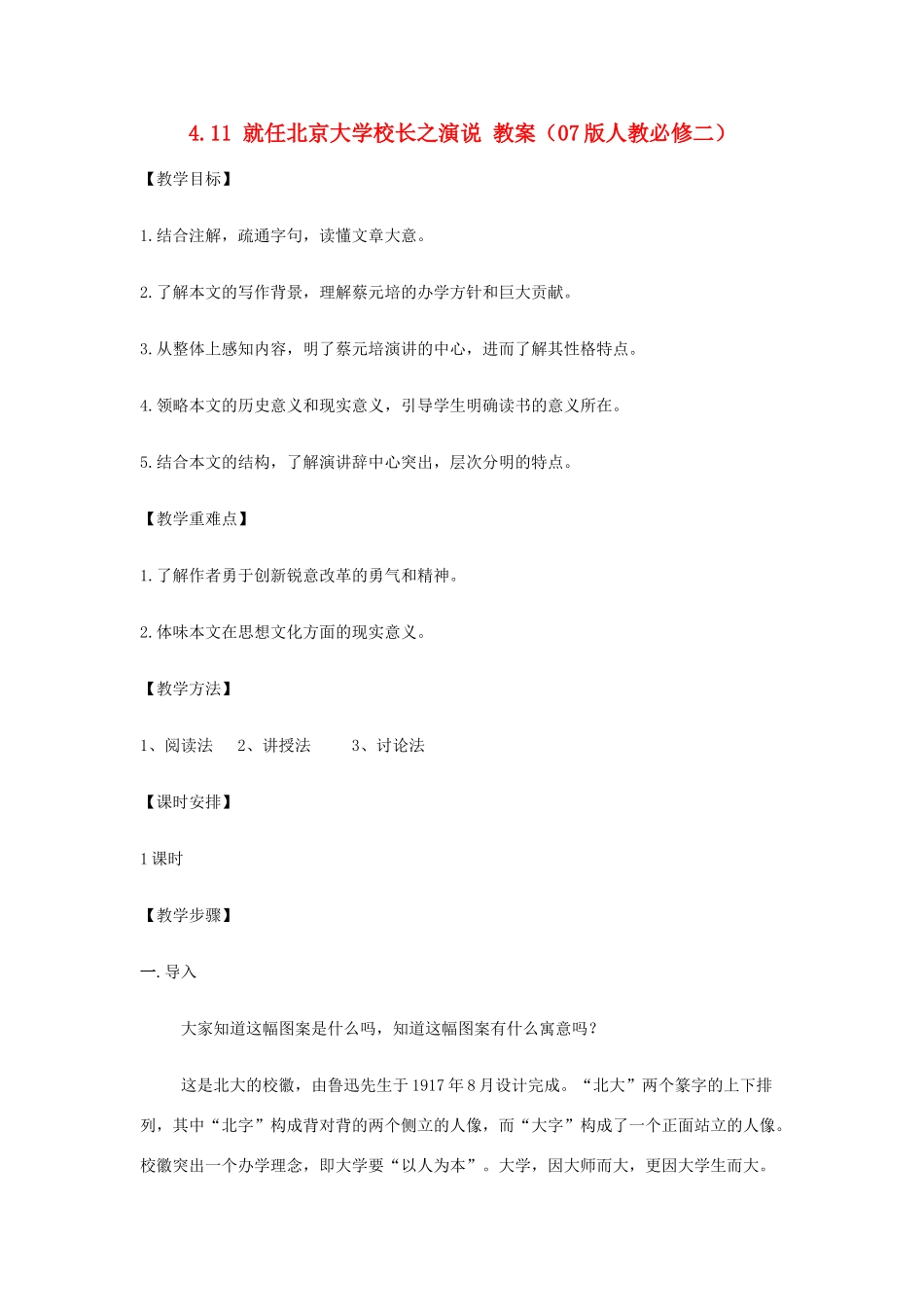 4.11 就任北京大学校长之演说 教案（07版人教必修二）

【教学目标】

1.结合注解，疏通字句，读懂文章大意。

2.了解本文的写作背景，理解蔡元培的办学方针和巨大贡献。

3.从整体上感知内容，明了蔡元培演讲的中心，进而了解其性格特点。

4.领略本文的历史意义和现实意义，引导学生明确读书的意义所在。

5.结合本文的结构，了解演讲辞中心突出，层次分明的特点。

【教学重难点】

1.了解作者勇于创新锐意改革的勇气和精神。

2.体味本文在思想文化方面的现实意义。

【教学方法】

1、阅读法　2、讲授法　3、讨论法

【课时安排】

1课时

【教学步骤】

一.导入

大家知道这幅图案是什么吗，知道这幅图案有什么寓意吗？

这是北大的校徽，由鲁迅先生于1917年8月设计完成。“北大”两个篆字的上下排列，其中“北字”构成背对背的两个侧立的人像，而“大字”构成了一个正面站立的人像。校徽突出一个办学理念，即大学要“以人为本”。大学，因大师而大，更因大学生而大。